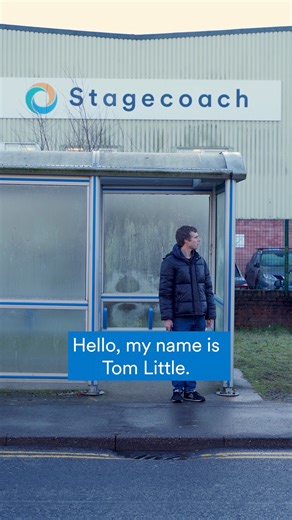 Stagecoach

Hello, my name is Tom Little.